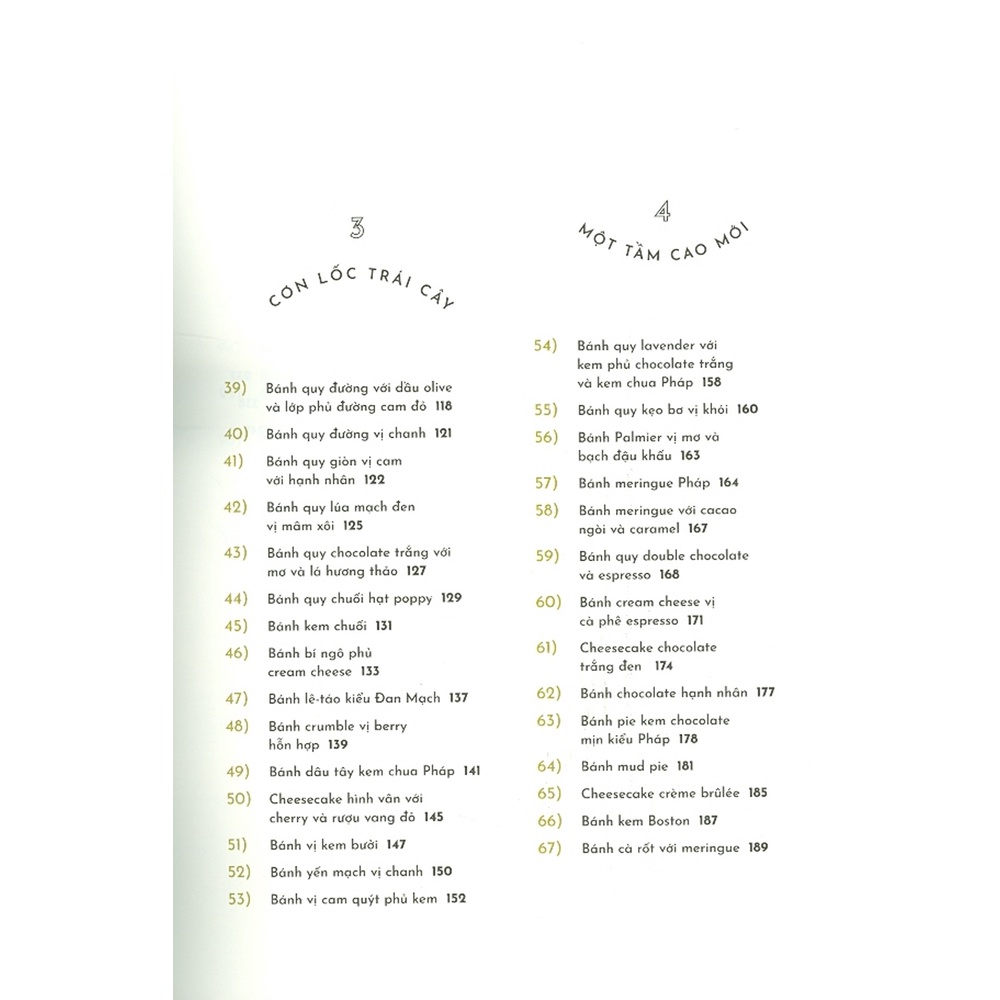 3

CƠN LỐC TRÁI CÂY

39) Bánh quy đường với dầu olive và lớp phủ đường cam đỏ 118

40) Bánh quy đường vị chanh 121

41) Bánh quy giòn vị cam với hạnh nhân 122

42) Bánh quy lúa mạch đen vị mâm xôi 125

43) Bánh quy chocolate trắng với mơ và lá hương thảo 127

44) Bánh quy chuối hạt poppy 129

45) Bánh kem chuối 131

46) Bánh bí ngô phủ cream cheese 133

47) Bánh lê-táo kiểu Đan Mạch 137

48) Bánh crumble vị berry hỗn hợp 139

49) Bánh dâu tây kem chua Pháp 141

50) Cheesecake hình vân với cherry và rượu vang đỏ 145

51) Bánh vị kem bưởi 147

52) Bánh yến mạch vị chanh 150

53) Bánh vị cam quýt phủ kem 152

4

MỘT TẦM CAO MỚI

54) Bánh quy lavender với kem phủ chocolate trắng và kem chua Pháp 158

55) Bánh quy kẹo bơ vị khói 160

56) Bánh Palmier vị mơ và bạch đậu khấu 163

57) Bánh meringue Pháp 164

58) Bánh meringue với cacao ngòi và caramel 167

59) Bánh quy double chocolate và espresso 168

60) Bánh cream cheese vị cà phê espresso 171

61) Cheesecake chocolate trắng đen 174

62) Bánh chocolate hạnh nhân 177

63) Bánh pie kem chocolate mịn kiểu Pháp 178

64) Bánh mud pie 181

65) Cheesecake crème brûlée 185

66) Bánh kem Boston 187

67) Bánh cà rốt với meringue 189